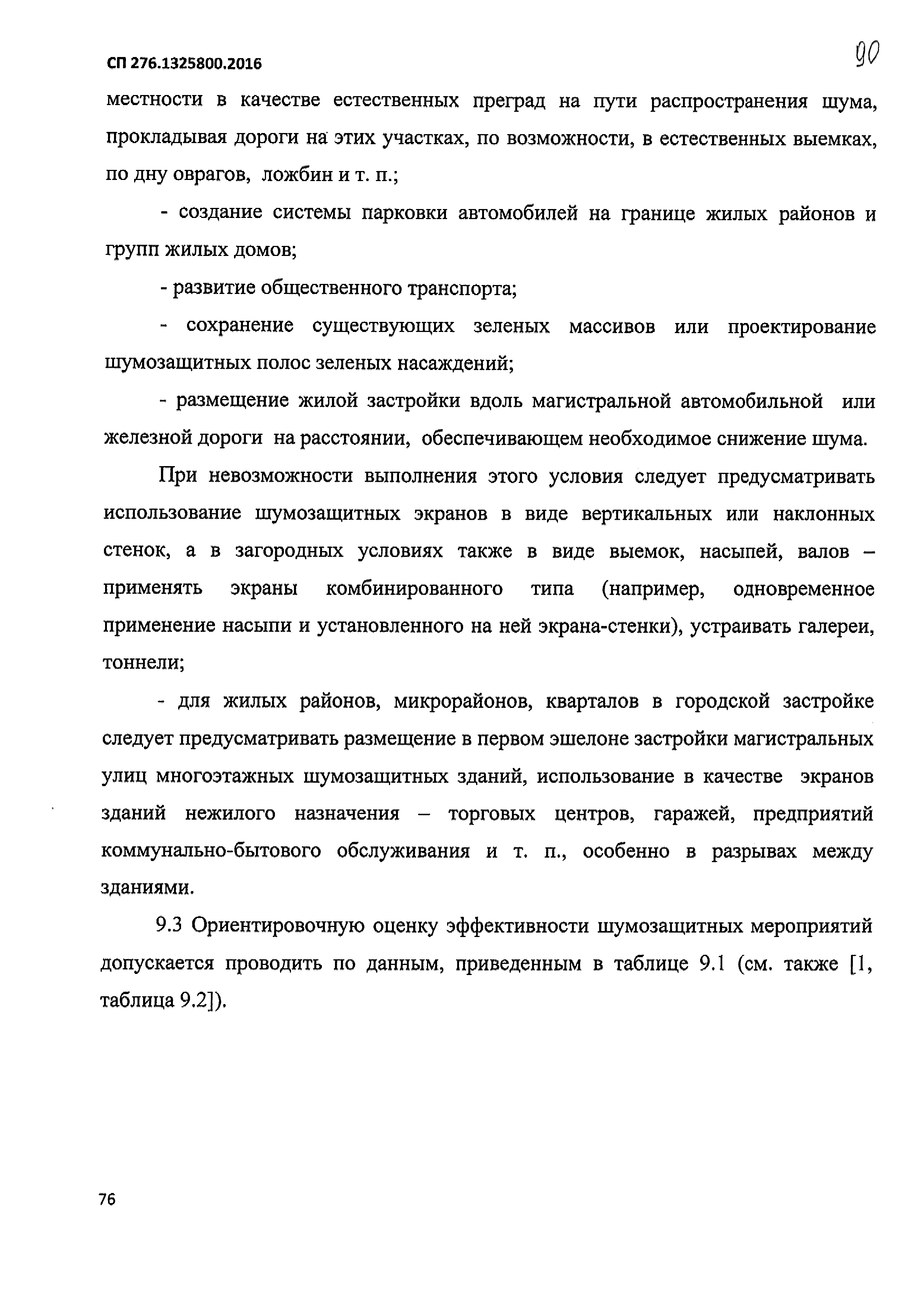 СП 276.1325800.2016

90

местности в качестве естественных преград на пути распространения шума, прокладывая дороги на этих участках, по возможности, в естественных выемках, по дну оврагов, ложбин и т. п.;

- создание системы парковки автомобилей на границе жилых районов и групп жилых домов;

- развитие общественного транспорта;

- сохранение существующих зеленых массивов или проектирование шумозащитных полос зеленых насаждений;

- размещение жилой застройки вдоль магистральной автомобильной или железной дороги на расстоянии, обеспечивающем необходимое снижение шума.

При невозможности выполнения этого условия следует предусматривать использование шумозащитных экранов в виде вертикальных или наклонных стенок, а в загородных условиях также в виде выемок, насыпей, валов – применять экраны комбинированного типа (например, одновременное применение насыпи и установленного на ней экрана-стенки), устраивать галереи, тоннели;

- для жилых районов, микрорайонов, кварталов в городской застройке следует предусматривать размещение в первом эшелоне застройки магистральных улиц многоэтажных шумозащитных зданий, использование в качестве экранов зданий нежилого назначения – торговых центров, гаражей, предприятий коммунально-бытового обслуживания и т. п., особенно в разрывах между зданиями.

9.3 Ориентировочную оценку эффективности шумозащитных мероприятий допускается проводить по данным, приведенным в таблице 9.1 (см. также [1, таблица 9.2]).

76